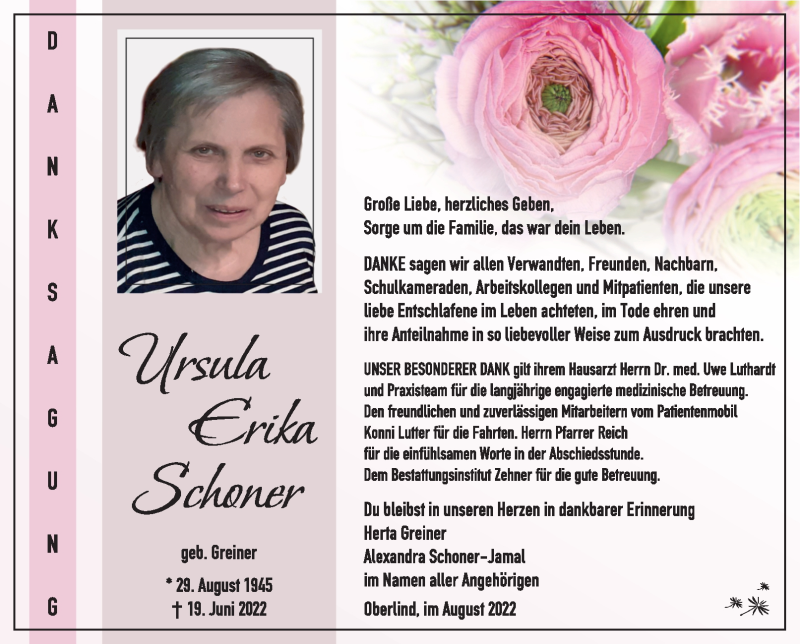 DANKSAGUNG

Ursula Erika Schoner

geb. Greiner

* 29. August 1945
† 19. Juni 2022

Große Liebe, herzliches Geben,
Sorge um die Familie, das war dein Leben.

DANKE sagen wir allen Verwandten, Freunden, Nachbarn, Schulkameraden, Arbeitskollegen und Mitpatienten, die unsere liebe Entschlafene im Leben achteten, im Tode ehren und ihre Anteilnahme in so liebevoller Weise zum Ausdruck brachten.

UNSER BESONDERER DANK gilt ihrem Hausarzt Herrn Dr. med. Uwe Luthardt und Praxisteam für die langjährige engagierte medizinische Betreuung. Den freundlichen und zuverlässigen Mitarbeitern vom Patientenmobil Konni Lutter für die Fahrten. Herrn Pfarrer Reich für die einfühlsamen Worte in der Abschiedsstunde. Dem Bestattungsinstitut Zehner für die gute Betreuung.

Du bleibst in unseren Herzen in dankbarer Erinnerung
Herta Greiner
Alexandra Schoner-Jamal
im Namen aller Angehörigen

Oberlind, im August 2022